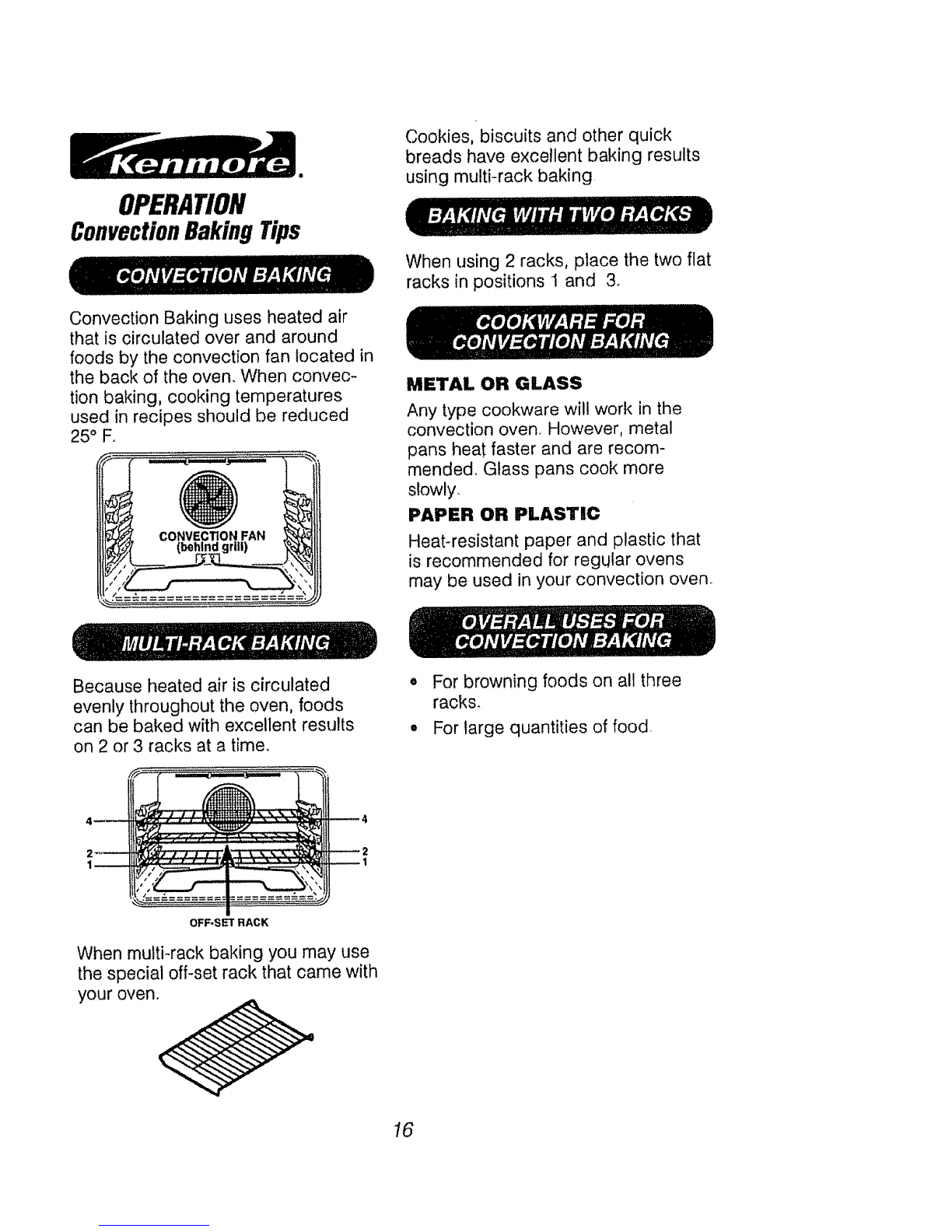 Kenmore.

OPERATION

Convection Baking Tips

CONVECTION BAKING

Convection Baking uses heated air that is circulated over and around foods by the convection fan located in the back of the oven. When convection baking, cooking temperatures used in recipes should be reduced 25° F.

CONVECTION FAN (behind grill)

MULTI-RACK BAKING

Because heated air is circulated evenly throughout the oven, foods can be baked with excellent results on 2 or 3 racks at a time.

4 2 1 4 2 1

OFF-SET RACK

When multi-rack baking you may use the special off-set rack that came with your oven.

Cookies, biscuits and other quick breads have excellent baking results using multi-rack baking

BAKING WITH TWO RACKS

When using 2 racks, place the two flat racks in positions 1 and 3.

COOKWARE FOR CONVECTION BAKING

METAL OR GLASS

Any type cookware will work in the convection oven. However, metal pans heat faster and are recommended. Glass pans cook more slowly.

PAPER OR PLASTIC

Heat-resistant paper and plastic that is recommended for regular ovens may be used in your convection oven.

OVERALL USES FOR CONVECTION BAKING

• For browning foods on all three racks.
• For large quantities of food

16